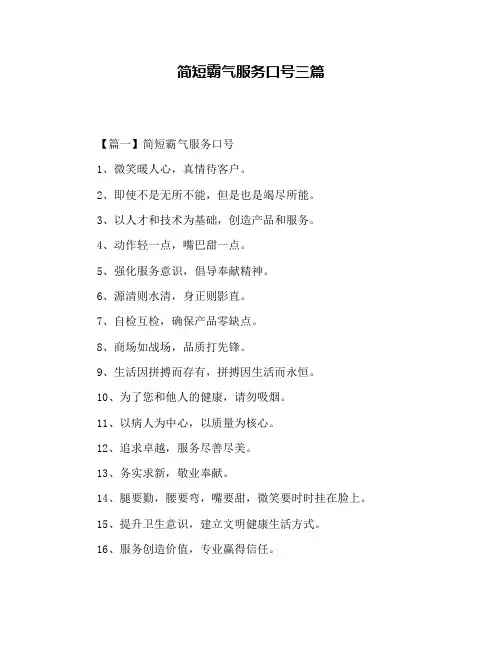 简短霸气服务口号三篇

【篇一】简短霸气服务口号

1、微笑暖人心，真情待客户。

2、即使不是无所不能，但是也是竭尽所能。

3、以人才和技术为基础，创造产品和服务。

4、动作轻一点，嘴巴甜一点。

5、强化服务意识，倡导奉献精神。

6、源清则水清，身正则影直。

7、自检互检，确保产品零缺点。

8、商场如战场，品质打先锋。

9、生活因拼搏而存有，拼搏因生活而永恒。

10、为了您和他人的健康，请勿吸烟。

11、以病人为中心，以质量为核心。

12、追求卓越，服务尽善尽美。

13、务实求新，敬业奉献。

14、腿要勤，腰要弯，嘴要甜，微笑要时时挂在脸上。

15、提升卫生意识，建立文明健康生活方式。

16、服务创造价值，专业赢得信任。